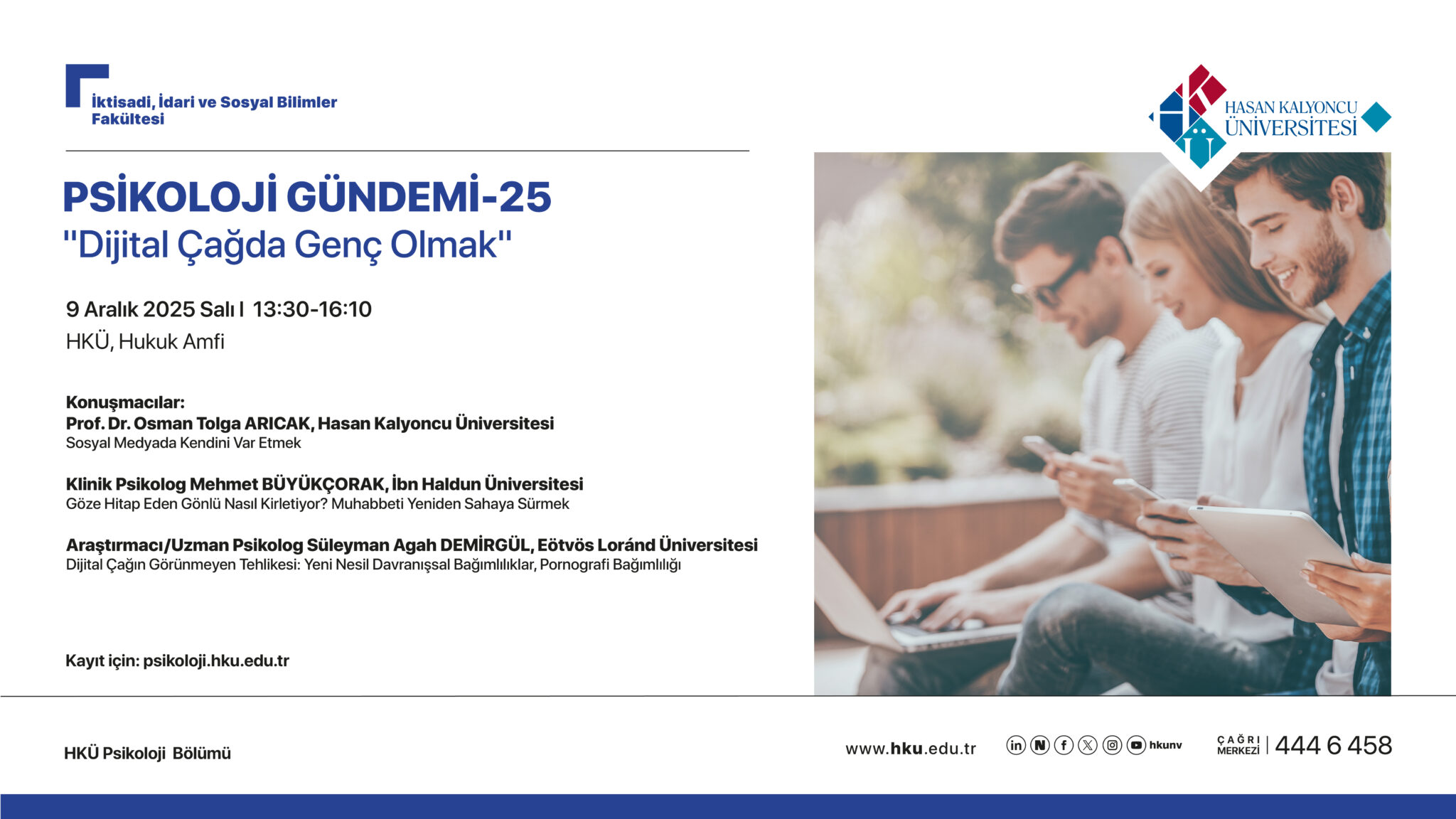 İktisadi, İdari ve Sosyal Bilimler Fakültesi

HASAN KALYONCU ÜNİVERSİTESİ

PSİKOLOJİ GÜNDEMİ-25
"Dijital Çağda Genç Olmak"

9 Aralık 2025 Salı I 13:30-16:10
HKÜ, Hukuk Amfi

Konuşmacılar:
Prof. Dr. Osman Tolga ARICAK, Hasan Kalyoncu Üniversitesi
Sosyal Medyada Kendini Var Etmek

Klinik Psikolog Mehmet BÜYÜKÇORAK, İbn Haldun Üniversitesi
Göze Hitap Eden Gönlü Nasıl Kirletiyor? Muhabbeti Yeniden Sahaya Sürmek

Araştırmacı/Uzman Psikolog Süleyman Agah DEMİRGÜL, Eötvös Loránd Üniversitesi
Dijital Çağın Görünmeyen Tehlikesi: Yeni Nesil Davranışsal Bağımlılıklar, Pornografi Bağımlılığı

Kayıt için: psikoloji.hku.edu.tr

HKÜ Psikoloji Bölümü

www.hku.edu.tr hkunv ÇAĞRI MERKEZİ | 444 6 458